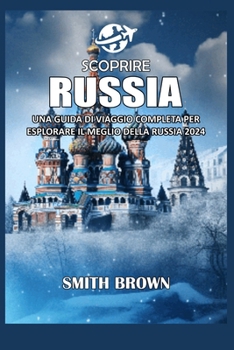 SCOPRIRE
RUSSIA
UNA GUIDA DI VIAGGIO COMPLETA PER ESPLORARE IL MEGLIO DELLA RUSSIA 2024

SMITH BROWN